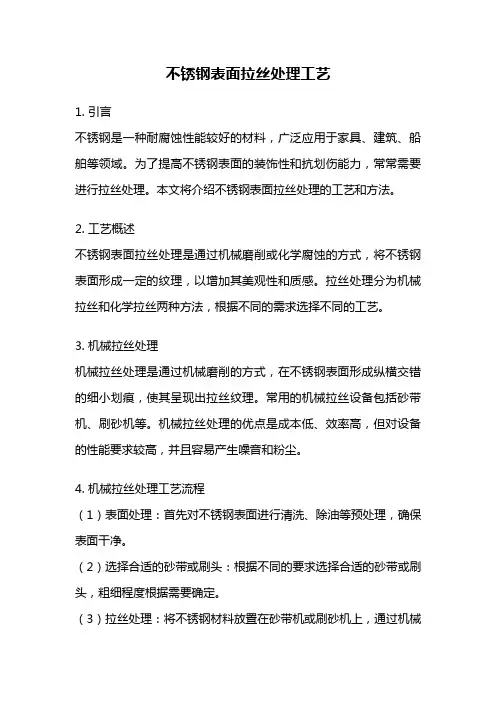 不锈钢表面拉丝处理工艺

1. 引言
不锈钢是一种耐腐蚀性能较好的材料，广泛应用于家具、建筑、船舶等领域。为了提高不锈钢表面的装饰性和抗划伤能力，常常需要进行拉丝处理。本文将介绍不锈钢表面拉丝处理的工艺和方法。

2. 工艺概述
不锈钢表面拉丝处理是通过机械磨削或化学腐蚀的方式，将不锈钢表面形成一定的纹理，以增加其美观性和质感。拉丝处理分为机械拉丝和化学拉丝两种方法，根据不同的需求选择不同的工艺。

3. 机械拉丝处理
机械拉丝处理是通过机械磨削的方式，在不锈钢表面形成纵横交错的细小划痕，使其呈现出拉丝纹理。常用的机械拉丝设备包括砂带机、刷砂机等。机械拉丝处理的优点是成本低、效率高，但对设备的性能要求较高，并且容易产生噪音和粉尘。

4. 机械拉丝处理工艺流程
（1）表面处理：首先对不锈钢表面进行清洗、除油等预处理，确保表面干净。
（2）选择合适的砂带或刷头：根据不同的要求选择合适的砂带或刷头，粗细程度根据需要确定。
（3）拉丝处理：将不锈钢材料放置在砂带机或刷砂机上，通过机械